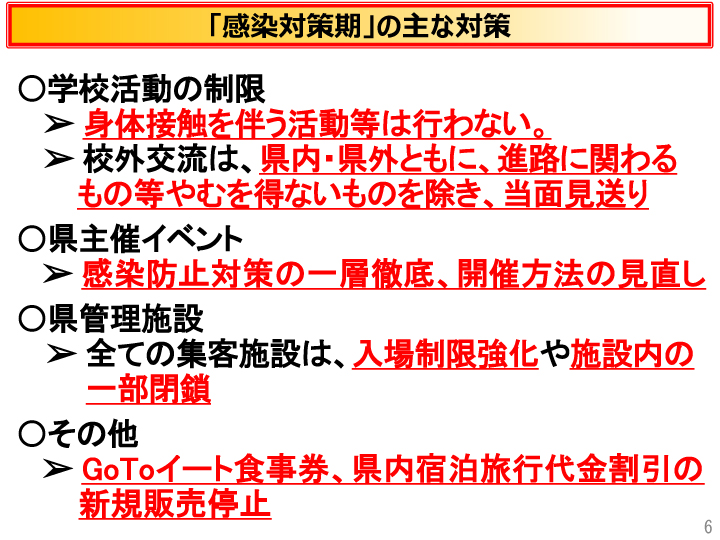 「感染対策期」の主な対策

○学校活動の制限
➢ 身体接触を伴う活動等は行わない。
➢ 校外交流は、県内・県外ともに、進路に関わるもの等やむを得ないものを除き、当面見送り

○県主催イベント
➢ 感染防止対策の一層徹底、開催方法の見直し

○県管理施設
➢ 全ての集客施設は、入場制限強化や施設内の一部閉鎖

○その他
➢ GoToイート食事券、県内宿泊旅行代金割引の新規販売停止

6